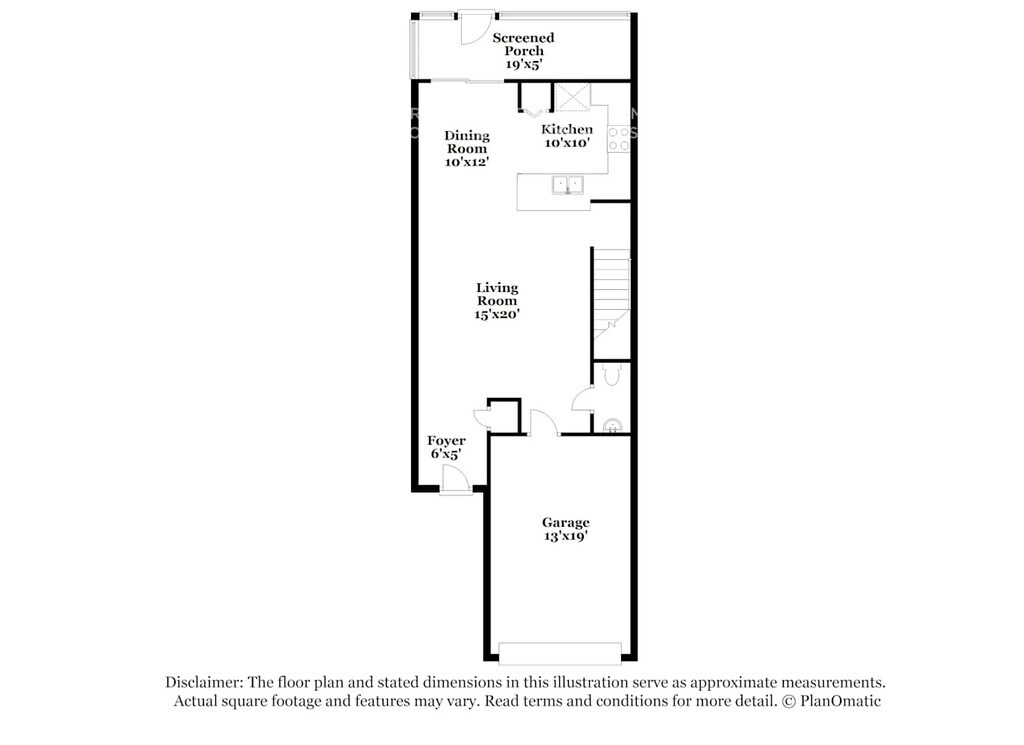 Screened
Porch
19'x5'

Dining
Room
10'x12'

Kitchen
10'x10'

Living
Room
15'x20'

Foyer
6'x5'

Garage
13'x19'

Disclaimer: The floor plan and stated dimensions in this illustration serve as approximate measurements. Actual square footage and features may vary. Read terms and conditions for more detail. © PlanOmatic